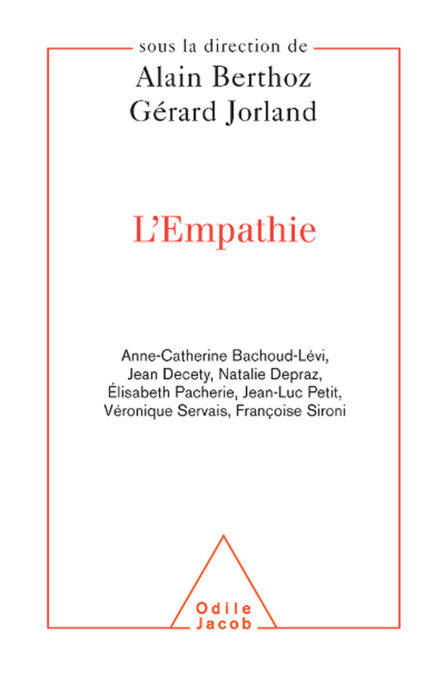 sous la direction de
Alain Berthoz
Gérard Jorland

L'Empathie

Anne-Catherine Bachoud-Lévi, Jean Decety, Natalie Depraz, Élisabeth Pacherie, Jean-Luc Petit, Véronique Servais, Françoise Sironi

Odile
Jacob